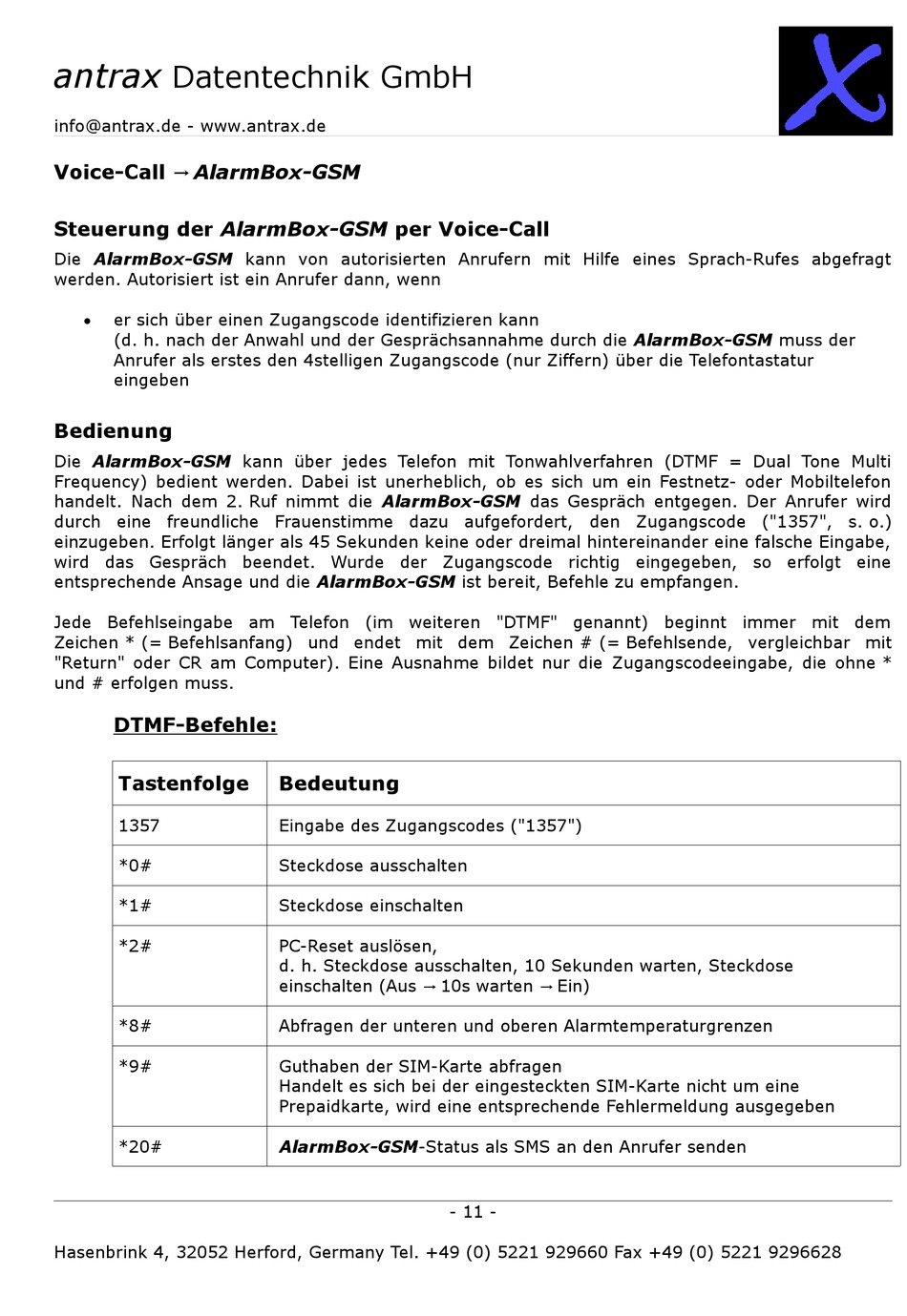 antrax Datentechnik GmbH

info@antrax.de - www.antrax.de

Voice-Call → AlarmBox-GSM

Steuerung der AlarmBox-GSM per Voice-Call

Die AlarmBox-GSM kann von autorisierten Anrufern mit Hilfe eines Sprach-Rufes abgefragt werden. Autorisiert ist ein Anrufer dann, wenn

• er sich über einen Zugangscode identifizieren kann (d. h. nach der Anwahl und der Gesprächsannahme durch die AlarmBox-GSM muss der Anrufer als erstes den 4stelligen Zugangscode (nur Ziffern) über die Telefontastatur eingeben

Bedienung

Die AlarmBox-GSM kann über jedes Telefon mit Tonwahlverfahren (DTMF = Dual Tone Multi Frequency) bedient werden. Dabei ist unerheblich, ob es sich um ein Festnetz- oder Mobiltelefon handelt. Nach dem 2. Ruf nimmt die AlarmBox-GSM das Gespräch entgegen. Der Anrufer wird durch eine freundliche Frauenstimme dazu aufgefordert, den Zugangscode ("1357", s. o.) einzugeben. Erfolgt länger als 45 Sekunden keine oder dreimal hintereinander eine falsche Eingabe, wird das Gespräch beendet. Wurde der Zugangscode richtig eingegeben, so erfolgt eine entsprechende Ansage und die AlarmBox-GSM ist bereit, Befehle zu empfangen.

Jede Befehlseingabe am Telefon (im weiteren "DTMF" genannt) beginnt immer mit dem Zeichen * (= Befehlsanfang) und endet mit dem Zeichen # (= Befehlsende, vergleichbar mit "Return" oder CR am Computer). Eine Ausnahme bildet nur die Zugangscodeeingabe, die ohne * und # erfolgen muss.

DTMF-Befehle:

| Tastenfolge | Bedeutung |
|---|---|
| 1357 | Eingabe des Zugangscodes ("1357") |
| *0# | Steckdose ausschalten |
| *1# | Steckdose einschalten |
| *2# | PC-Reset auslösen, d. h. Steckdose ausschalten, 10 Sekunden warten, Steckdose einschalten (Aus → 10s warten → Ein) |
| *8# | Abfragen der unteren und oberen Alarmtemperaturgrenzen |
| *9# | Guthaben der SIM-Karte abfragen Handelt es sich bei der eingesteckten SIM-Karte nicht um eine Prepaidkarte, wird eine entsprechende Fehlermeldung ausgegeben |
| *20# | AlarmBox-GSM-Status als SMS an den Anrufer senden |

- 11 -

Hasenbrink 4, 32052 Herford, Germany Tel. +49 (0) 5221 929660 Fax +49 (0) 5221 9296628